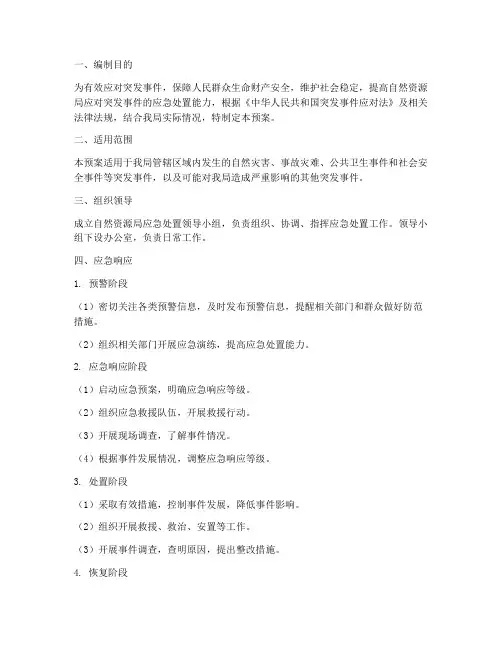 一、编制目的

为有效应对突发事件，保障人民群众生命财产安全，维护社会稳定，提高自然资源局应对突发事件的应急处置能力，根据《中华人民共和国突发事件应对法》及相关法律法规，结合我局实际情况，特制定本预案。

二、适用范围

本预案适用于我局管辖区域内发生的自然灾害、事故灾难、公共卫生事件和社会安全事件等突发事件，以及可能对我局造成严重影响的其他突发事件。

三、组织领导

成立自然资源局应急处置领导小组，负责组织、协调、指挥应急处置工作。领导小组下设办公室，负责日常工作。

四、应急响应

1. 预警阶段

（1）密切关注各类预警信息，及时发布预警信息，提醒相关部门和群众做好防范措施。

（2）组织相关部门开展应急演练，提高应急处置能力。

2. 应急响应阶段

（1）启动应急预案，明确应急响应等级。

（2）组织应急救援队伍，开展救援行动。

（3）开展现场调查，了解事件情况。

（4）根据事件发展情况，调整应急响应等级。

3. 处置阶段

（1）采取有效措施，控制事件发展，降低事件影响。

（2）组织开展救援、救治、安置等工作。

（3）开展事件调查，查明原因，提出整改措施。

4. 恢复阶段